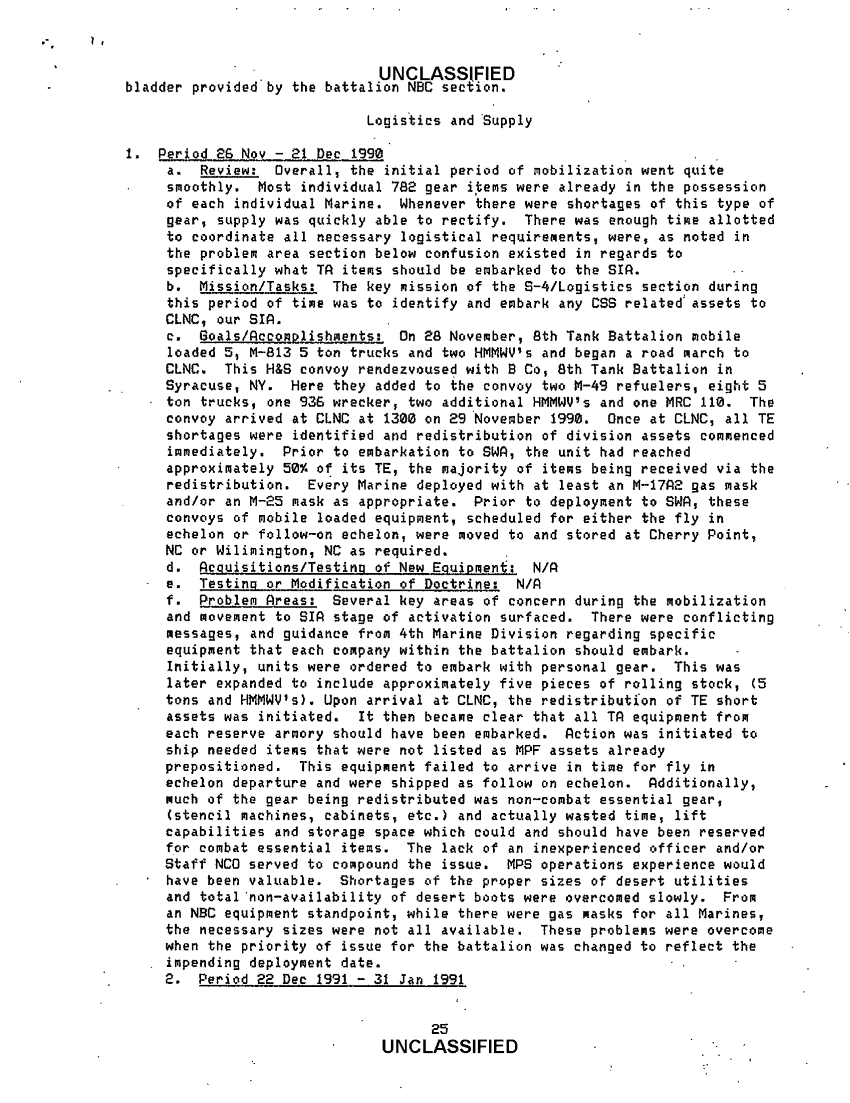 UNCLASSIFIED
bladder provided by the battalion NBC section.

Logistics and Supply

1. Period 26 Nov - 21 Dec 1990
a. Review: Overall, the initial period of mobilization went quite smoothly. Most individual 782 gear items were already in the possession of each individual Marine. Whenever there were shortages of this type of gear, supply was quickly able to rectify. There was enough time allotted to coordinate all necessary logistical requirements, were, as noted in the problem area section below confusion existed in regards to specifically what TA items should be embarked to the SIA.
b. Mission/Tasks: The key mission of the S-4/Logistics section during this period of time was to identify and embark any CSS related assets to CLNC, our SIA.
c. Goals/Accomplishments: On 28 November, 8th Tank Battalion mobile loaded 5, M-813 5 ton trucks and two HMMWV's and began a road march to CLNC. This H&S convoy rendezvoused with B Co, 8th Tank Battalion in Syracuse, NY. Here they added to the convoy two M-49 refuelers, eight 5 ton trucks, one 936 wrecker, two additional HMMWV's and one MRC 110. The convoy arrived at CLNC at 1300 on 29 November 1990. Once at CLNC, all TE shortages were identified and redistribution of division assets commenced immediately. Prior to embarkation to SWA, the unit had reached approximately 50% of its TE, the majority of items being received via the redistribution. Every Marine deployed with at least an M-17A2 gas mask and/or an M-25 mask as appropriate. Prior to deployment to SWA, these convoys of mobile loaded equipment, scheduled for either the fly in echelon or follow-on echelon, were moved to and stored at Cherry Point, NC or Wilimington, NC as required.
d. Acquisitions/Testing of New Equipment: N/A
e. Testing or Modification of Doctrine: N/A
f. Problem Areas: Several key areas of concern during the mobilization and movement to SIA stage of activation surfaced. There were conflicting messages, and guidance from 4th Marine Division regarding specific equipment that each company within the battalion should embark. Initially, units were ordered to embark with personal gear. This was later expanded to include approximately five pieces of rolling stock, (5 tons and HMMWV's). Upon arrival at CLNC, the redistribution of TE short assets was initiated. It then became clear that all TA equipment from each reserve armory should have been embarked. Action was initiated to ship needed items that were not listed as MPF assets already prepositioned. This equipment failed to arrive in time for fly in echelon departure and were shipped as follow on echelon. Additionally, much of the gear being redistributed was non-combat essential gear, (stencil machines, cabinets, etc.) and actually wasted time, lift capabilities and storage space which could and should have been reserved for combat essential items. The lack of an inexperienced officer and/or Staff NCO served to compound the issue. MPS operations experience would have been valuable. Shortages of the proper sizes of desert utilities and total non-availability of desert boots were overcomed slowly. From an NBC equipment standpoint, while there were gas masks for all Marines, the necessary sizes were not all available. These problems were overcome when the priority of issue for the battalion was changed to reflect the impending deployment date.
2. Period 22 Dec 1991 - 31 Jan 1991

25
UNCLASSIFIED